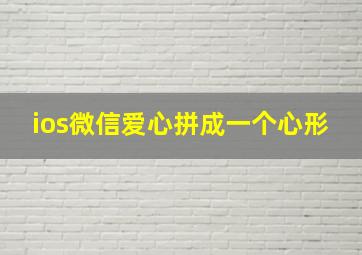 ios微信爱心拼成一个心形